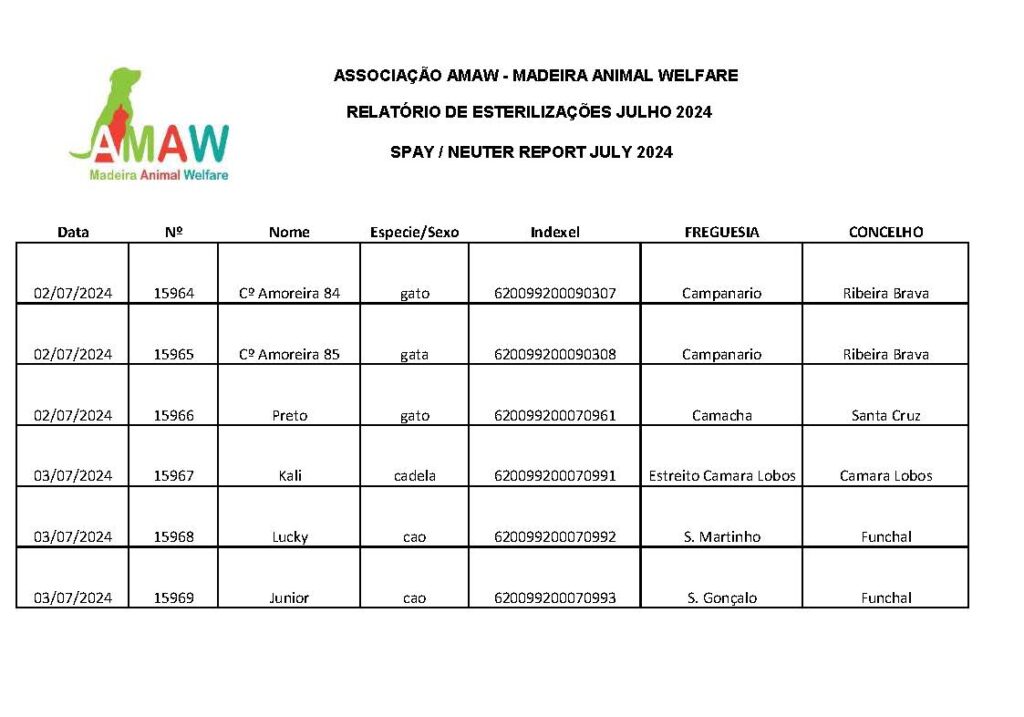 AMAW
Madeira Animal Welfare

ASSOCIAÇÃO AMAW - MADEIRA ANIMAL WELFARE

RELATÓRIO DE ESTERILIZAÇÕES JULHO 2024

SPAY / NEUTER REPORT JULY 2024

| Data | Nº | Nome | Especie/Sexo | Indexel | FREGUESIA | CONCELHO |
|---|---|---|---|---|---|---|
| 02/07/2024 | 15964 | Cº Amoreira 84 | gato | 620099200090307 | Campanario | Ribeira Brava |
| 02/07/2024 | 15965 | Cº Amoreira 85 | gata | 620099200090308 | Campanario | Ribeira Brava |
| 02/07/2024 | 15966 | Preto | gato | 620099200070961 | Camacha | Santa Cruz |
| 03/07/2024 | 15967 | Kali | cadela | 620099200070991 | Estreito Camara Lobos | Camara Lobos |
| 03/07/2024 | 15968 | Lucky | cao | 620099200070992 | S. Martinho | Funchal |
| 03/07/2024 | 15969 | Junior | cao | 620099200070993 | S. Gonçalo | Funchal |